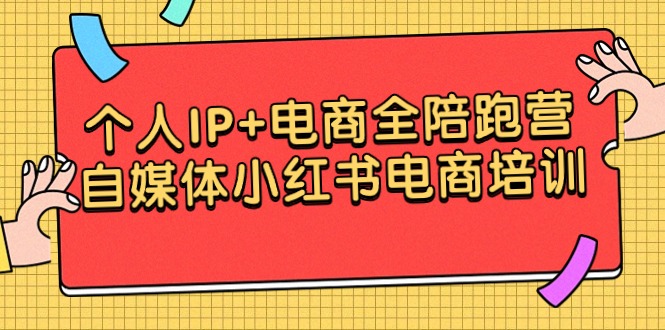 个人IP+电商全陪跑营
自媒体小红书电商培训